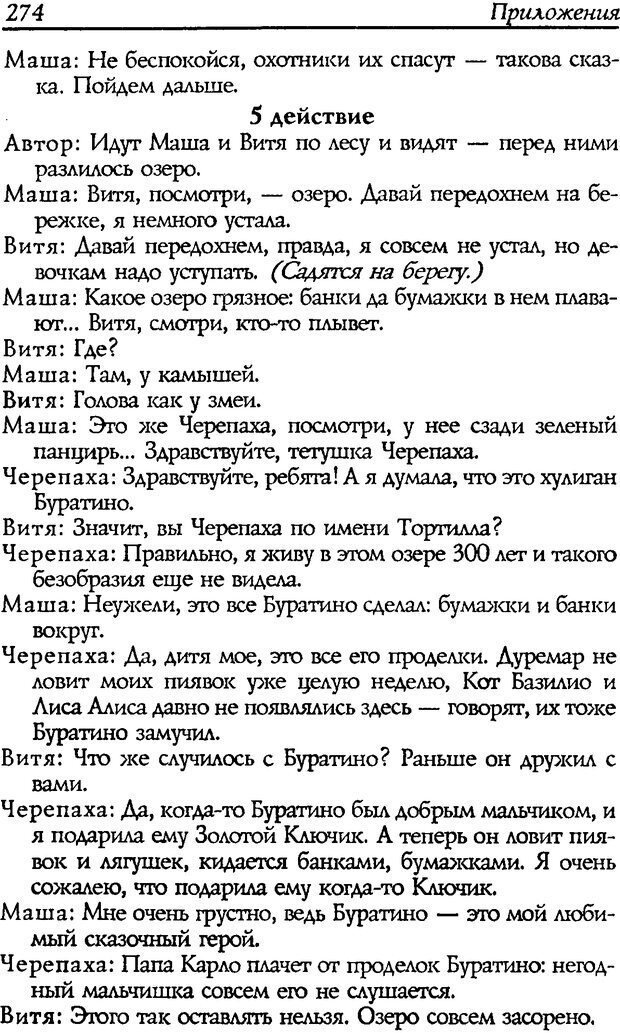 274 Приложения

Маша: Не беспокойся, охотники их спасут — такова сказка. Пойдем дальше.

5 действие

Автор: Идут Маша и Витя по лесу и видят — перед ними разлилось озеро.

Маша: Витя, посмотри, — озеро. Давай передохнем на бережке, я немного устала.

Витя: Давай передохнем, правда, я совсем не устал, но девочкам надо уступать. (Садятся на берегу.)

Маша: Какое озеро грязное: банки да бумажки в нем плавают... Витя, смотри, кто-то плывет.

Витя: Где?

Маша: Там, у камышей.

Витя: Голова как у змеи.

Маша: Это же Черепаха, посмотри, у нее сзади зеленый панцирь... Здравствуйте, тетушка Черепаха.

Черепаха: Здравствуйте, ребята! А я думала, что это хулиган Буратино.

Витя: Значит, вы Черепаха по имени Тортилла?

Черепаха: Правильно, я живу в этом озере 300 лет и такого безобразия еще не видела.

Маша: Неужели, это все Буратино сделал: бумажки и банки вокруг.

Черепаха: Да, дитя мое, это все его проделки. Дуремар не ловит моих пиявок уже целую неделю, Кот Базилио и Лиса Алиса давно не появлялись здесь — говорят, их тоже Буратино замучил.

Витя: Что же случилось с Буратино? Раньше он дружил с вами.

Черепаха: Да, когда-то Буратино был добрым мальчиком, и я подарила ему Золотой Ключик. А теперь он ловит пиявок и лягушек, кидается банками, бумажками. Я очень сожалею, что подарила ему когда-то Ключик.

Маша: Мне очень грустно, ведь Буратино — это мой любимый сказочный герой.

Черепаха: Папа Карло плачет от проделок Буратино: негодный мальчишка совсем его не слушается.

Витя: Этого так оставлять нельзя. Озеро совсем засорено.